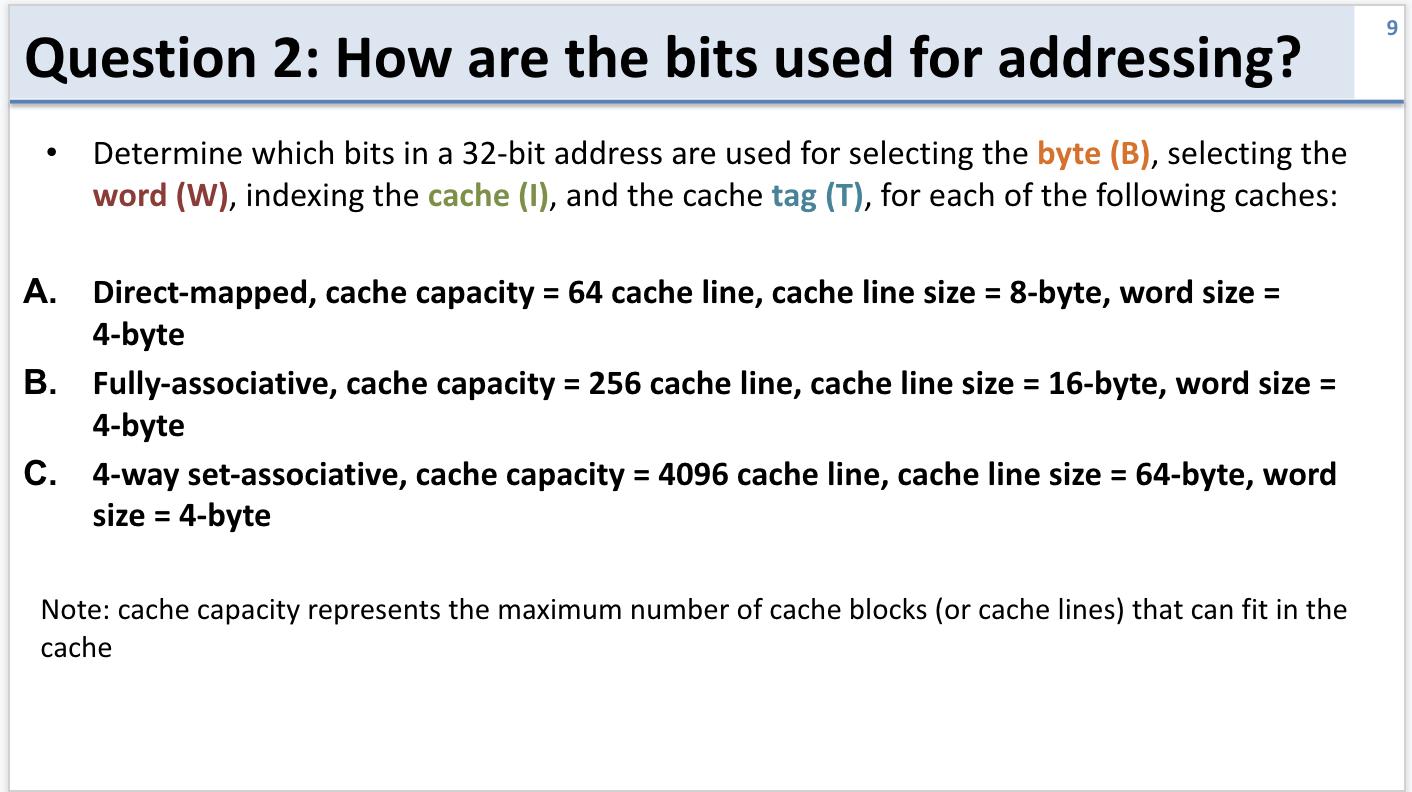 Question 2: How are the bits used for addressing?

9

• Determine which bits in a 32-bit address are used for selecting the byte (B), selecting the word (W), indexing the cache (I), and the cache tag (T), for each of the following caches:

A. Direct-mapped, cache capacity = 64 cache line, cache line size = 8-byte, word size = 4-byte

B. Fully-associative, cache capacity = 256 cache line, cache line size = 16-byte, word size = 4-byte

C. 4-way set-associative, cache capacity = 4096 cache line, cache line size = 64-byte, word size = 4-byte

Note: cache capacity represents the maximum number of cache blocks (or cache lines) that can fit in the cache